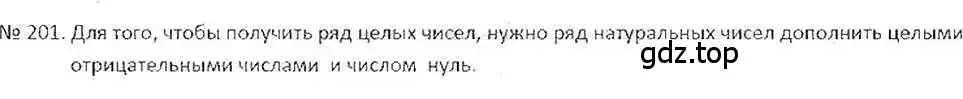 № 201. Для того, чтобы получить ряд целых чисел, нужно ряд натуральных чисел дополнить целыми отрицательными числами и числом нуль.

gdz.top